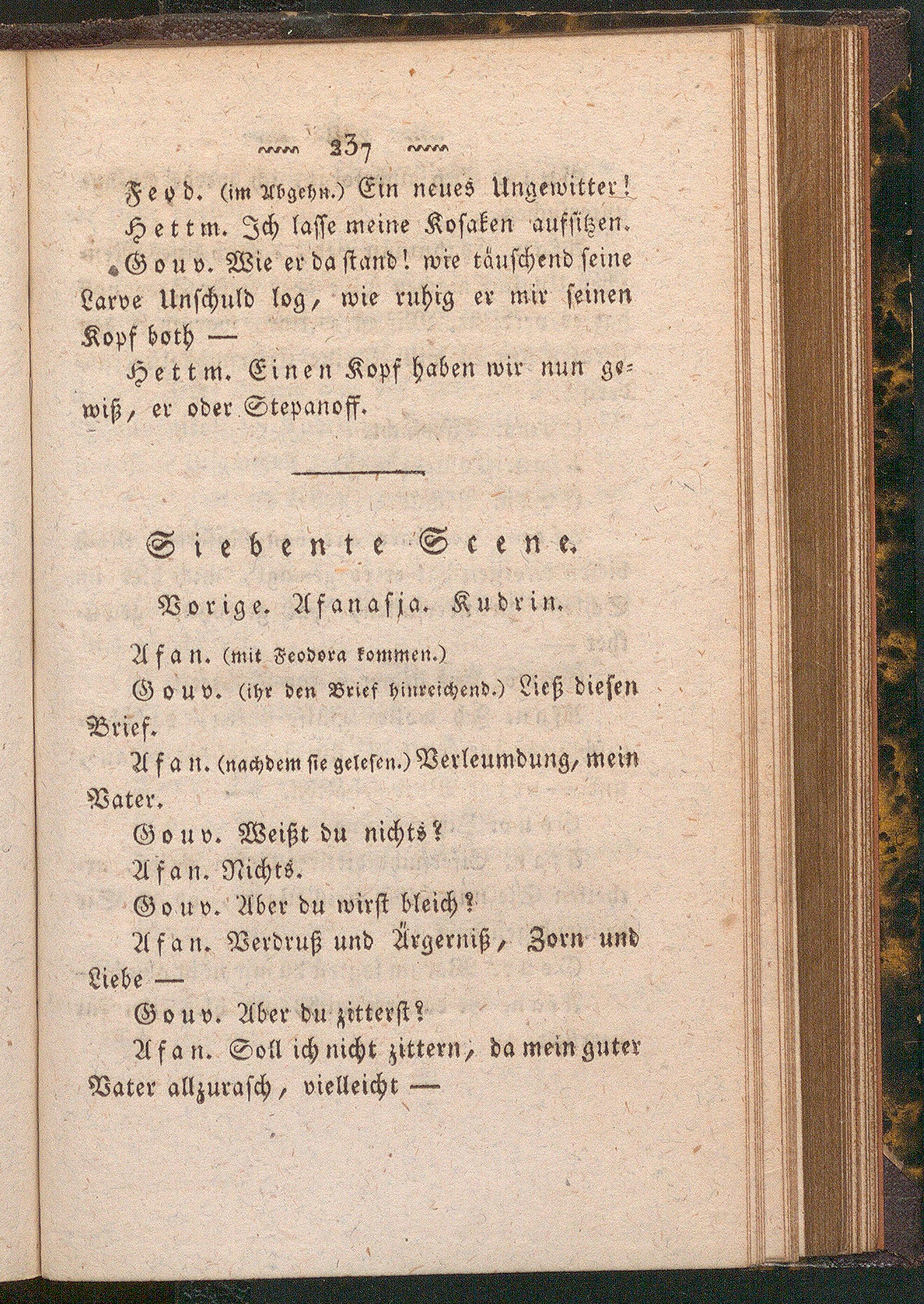 237

Feyd. (im Abgehn.) Ein neues Ungewitter!

Hettm. Ich lasse meine Kosaken aufsitzen.

Gouv. Wie er da stand! wie täuschend seine Larve Unschuld log, wie ruhig er mir seinen Kopf both —

Hettm. Einen Kopf haben wir nun gewiß, er oder Stepanoff.

Siebente Scene.

Vorige. Afanasja. Kudrin.

Afan. (mit Feodora kommen.)

Gouv. (ihr den Brief hinreichend.) Ließ diesen Brief.

Afan. (nachdem sie gelesen.) Verleumdung, mein Vater.

Gouv. Weißt du nichts?

Afan. Nichts.

Gouv. Aber du wirst bleich?

Afan. Verdruß und Ärgerniß, Zorn und Liebe —

Gouv. Aber du zitterst?

Afan. Soll ich nicht zittern, da mein guter Vater allzurasch, vielleicht —